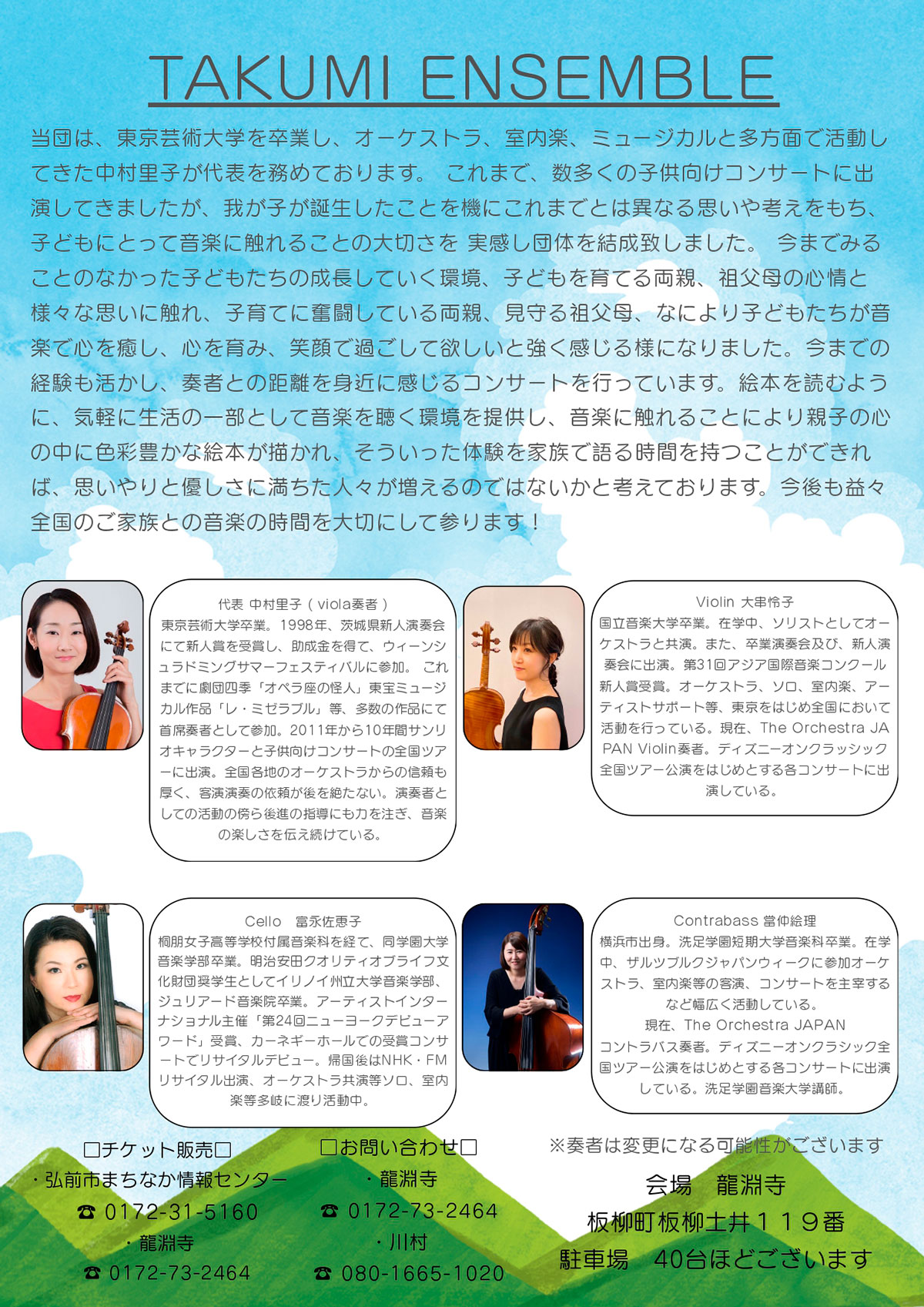 TAKUMI ENSEMBLE

当団は、東京芸術大学を卒業し、オーケストラ、室内楽、ミュージカルと多方面で活動してきた中村里子が代表を務めております。 これまで、数多くの子供向けコンサートに出演してきましたが、我が子が誕生したことを機にこれまでとは異なる思いや考えをもち、子どもにとって音楽に触れることの大切さを 実感し団体を結成致しました。 今までみることのなかった子どもたちの成長していく環境、子どもを育てる両親、祖父母の心情と様々な思いに触れ、子育てに奮闘している両親、見守る祖父母、なにより子どもたちが音楽で心を癒し、心を育み、笑顔で過ごして欲しいと強く感じる様になりました。今までの経験も活かし、奏者との距離を身近に感じるコンサートを行っています。絵本を読むように、気軽に生活の一部として音楽を聴く環境を提供し、音楽に触れることにより親子の心の中に色彩豊かな絵本が描かれ、そういった体験を家族で語る時間を持つことができれば、思いやりと優しさに満ちた人々が増えるのではないかと考えております。今後も益々全国のご家族との音楽の時間を大切にして参ります！

代表 中村里子（viola奏者）
東京芸術大学卒業。1998年、茨城県新人演奏会にて新人賞を受賞し、助成金を得て、ウィーンシュラドミングサマーフェスティバルに参加。 これまでに劇団四季「オペラ座の怪人」東宝ミュージカル作品「レ・ミゼラブル」等、多数の作品にて首席奏者として参加。2011年から10年間サンリオキャラクターと子供向けコンサートの全国ツアーに出演。全国各地のオーケストラからの信頼も厚く、客演演奏の依頼が後を絶たない。演奏者としての活動の傍ら後進の指導にも力を注ぎ、音楽の楽しさを伝え続けている。

Violin 大串怜子
国立音楽大学卒業。在学中、ソリストとしてオーケストラと共演。また、卒業演奏会及び、新人演奏会に出演。第31回アジア国際音楽コンクール新人賞受賞。オーケストラ、ソロ、室内楽、アーティストサポート等、東京をはじめ全国において活動を行っている。現在、The Orchestra JAPAN Violin奏者。ディズニーオンクラッシック全国ツアー公演をはじめとする各コンサートに出演している。

Cello 富永佐恵子
桐朋女子高等学校付属音楽科を経て、同学園大学音楽学部卒業。明治安田クオリティオブライフ文化財団奨学生としてイリノイ州立大学音楽学部、ジュリアード音楽院卒業。アーティストインターナショナル主催「第24回ニューヨークデビューアワード」受賞、カーネギーホールでの受賞コンサートでリサイタルデビュー。帰国後はNHK・FMリサイタル出演、オーケストラ共演等ソロ、室内楽等多岐に渡り活動中。

Contrabass 當仲絵理
横浜市出身。洗足学園短期大学音楽科卒業。在学中、ザルツブルクジャパンウィークに参加オーケストラ、室内楽等の客演、コンサートを主宰するなど幅広く活動している。
現在、The Orchestra JAPAN
コントラバス奏者。ディズニーオンクラシック全国ツアー公演をはじめとする各コンサートに出演している。洗足学園音楽大学講師。

□チケット販売□
・弘前市まちなか情報センター
☎ 0172-31-5160
・龍淵寺
☎ 0172-73-2464

□お問い合わせ□
・龍淵寺
☎ 0172-73-2464
・川村
☎ 080-1665-1020

※奏者は変更になる可能性がございます
会場 龍淵寺
板柳町板柳土井１１９番
駐車場 40台ほどございます